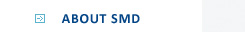 ABOUT SMD